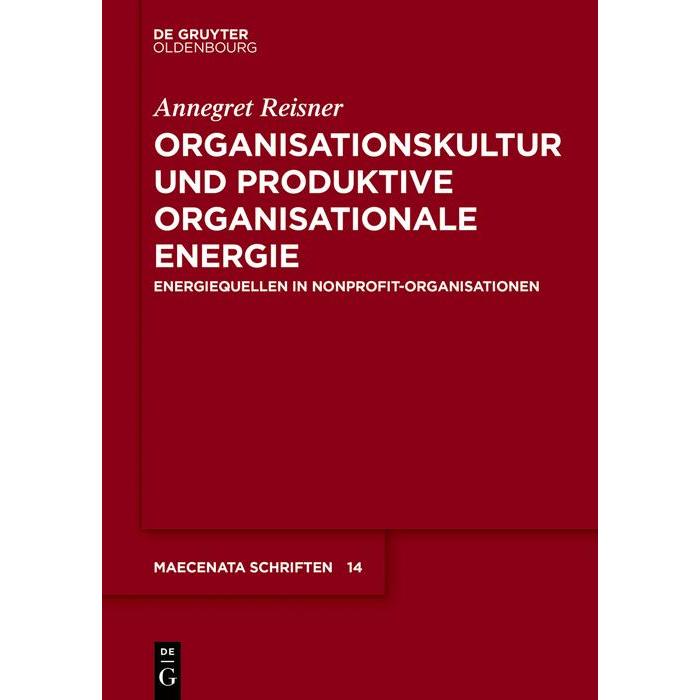 DE GRUYTER
OLDENBOURG

Annegret Reisner

ORGANISATIONSKULTUR UND PRODUKTIVE ORGANISATIONALE ENERGIE

ENERGIEQUELLEN IN NONPROFIT-ORGANISATIONEN

MAECENATA SCHRIFTEN 14

DE
G